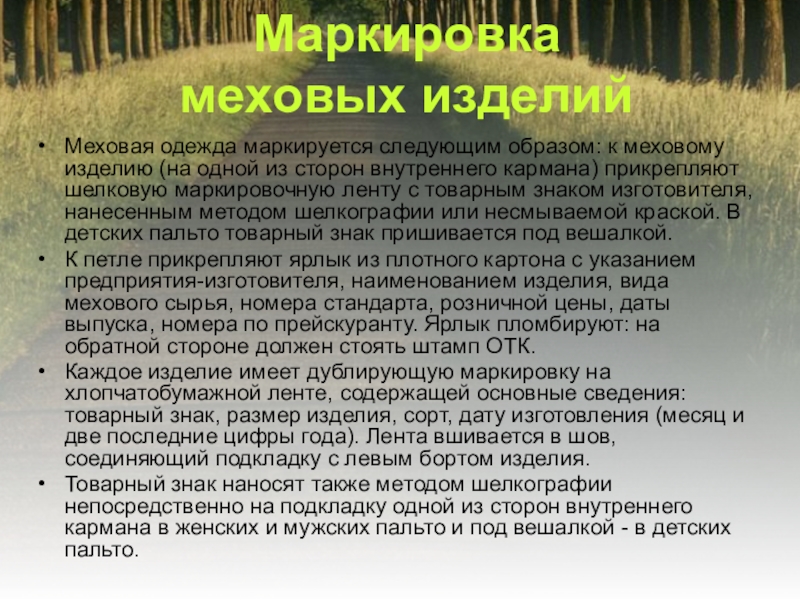 Маркировка
меховых изделий

• Меховая одежда маркируется следующим образом: к меховому изделию (на одной из сторон внутреннего кармана) прикрепляют шелковую маркировочную ленту с товарным знаком изготовителя, нанесенным методом шелкографии или несмываемой краской. В детских пальто товарный знак пришивается под вешалкой.
• К петле прикрепляют ярлык из плотного картона с указанием предприятия-изготовителя, наименованием изделия, вида мехового сырья, номера стандарта, розничной цены, даты выпуска, номера по прейскуранту. Ярлык пломбируют: на обратной стороне должен стоять штамп ОТК.
• Каждое изделие имеет дублирующую маркировку на хлопчатобумажной ленте, содержащей основные сведения: товарный знак, размер изделия, сорт, дату изготовления (месяц и две последние цифры года). Лента вшивается в шов, соединяющий подкладку с левым бортом изделия.
• Товарный знак наносят также методом шелкографии непосредственно на подкладку одной из сторон внутреннего кармана в женских и мужских пальто и под вешалкой - в детских пальто.